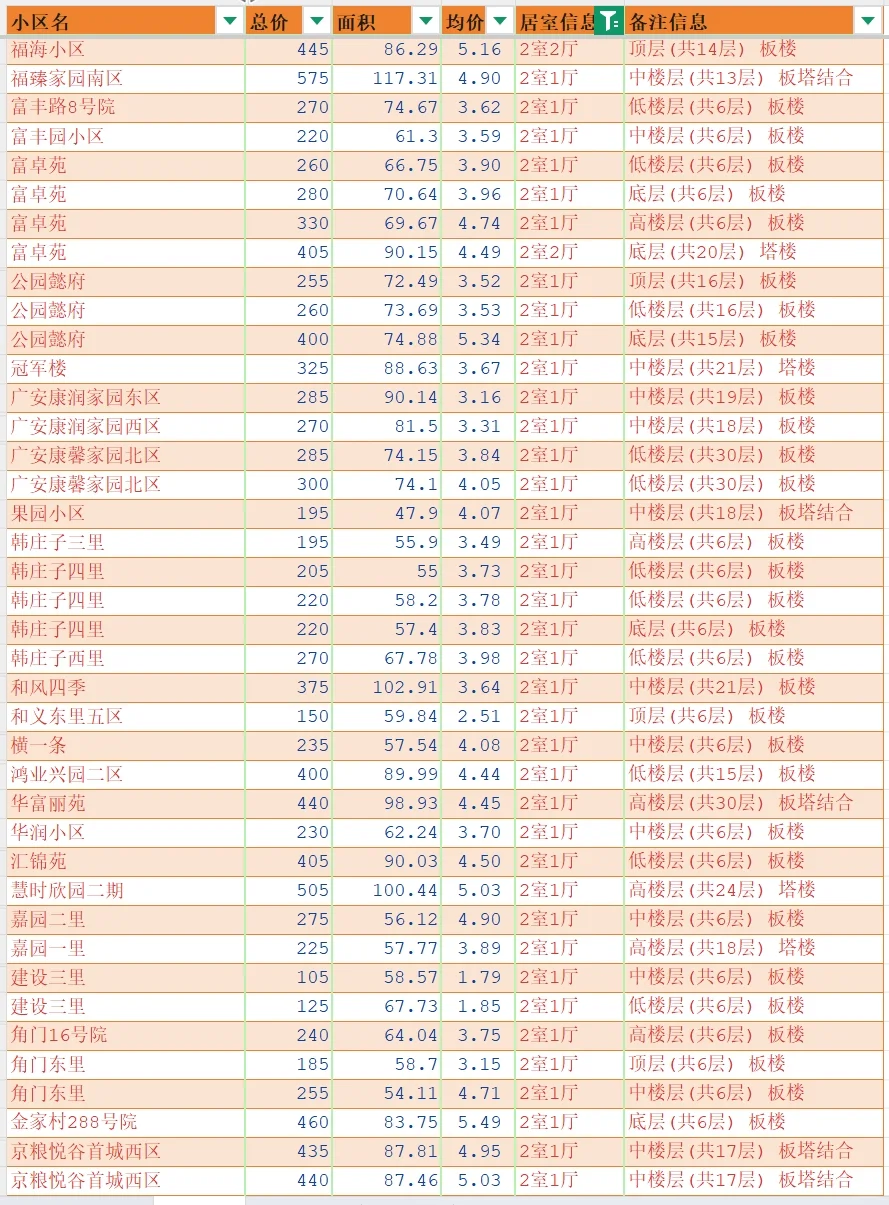 | 小区名 | 总价 | 面积 | 均价 | 居室信息 | 备注信息 |
|---|---|---|---|---|---|
| 福海小区 | 445 | 86.29 | 5.16 | 2室2厅 | 顶层(共14层) 板楼 |
| 福臻家园南区 | 575 | 117.31 | 4.90 | 2室1厅 | 中楼层(共13层) 板塔结合 |
| 富丰路8号院 | 270 | 74.67 | 3.62 | 2室1厅 | 低楼层(共6层) 板楼 |
| 富丰园小区 | 220 | 61.3 | 3.59 | 2室1厅 | 中楼层(共6层) 板楼 |
| 富卓苑 | 260 | 66.75 | 3.90 | 2室1厅 | 低楼层(共6层) 板楼 |
| 富卓苑 | 280 | 70.64 | 3.96 | 2室1厅 | 底层(共6层) 板楼 |
| 富卓苑 | 330 | 69.67 | 4.74 | 2室1厅 | 高楼层(共6层) 板楼 |
| 富卓苑 | 405 | 90.15 | 4.49 | 2室2厅 | 底层(共20层) 塔楼 |
| 公园懿府 | 255 | 72.49 | 3.52 | 2室1厅 | 顶层(共16层) 板楼 |
| 公园懿府 | 260 | 73.69 | 3.53 | 2室1厅 | 低楼层(共16层) 板楼 |
| 公园懿府 | 400 | 74.88 | 5.34 | 2室1厅 | 底层(共15层) 板楼 |
| 冠军楼 | 325 | 88.63 | 3.67 | 2室1厅 | 中楼层(共21层) 塔楼 |
| 广安康润家园东区 | 285 | 90.14 | 3.16 | 2室1厅 | 中楼层(共19层) 板楼 |
| 广安康润家园西区 | 270 | 81.5 | 3.31 | 2室1厅 | 中楼层(共18层) 板楼 |
| 广安康馨家园北区 | 285 | 74.15 | 3.84 | 2室1厅 | 低楼层(共30层) 板楼 |
| 广安康馨家园北区 | 300 | 74.1 | 4.05 | 2室1厅 | 低楼层(共30层) 板楼 |
| 果园小区 | 195 | 47.9 | 4.07 | 2室1厅 | 中楼层(共18层) 板塔结合 |
| 韩庄子三里 | 195 | 55.9 | 3.49 | 2室1厅 | 高楼层(共6层) 板楼 |
| 韩庄子四里 | 205 | 55 | 3.73 | 2室1厅 | 低楼层(共6层) 板楼 |
| 韩庄子四里 | 220 | 58.2 | 3.78 | 2室1厅 | 低楼层(共6层) 板楼 |
| 韩庄子四里 | 220 | 57.4 | 3.83 | 2室1厅 | 底层(共6层) 板楼 |
| 韩庄子西里 | 270 | 67.78 | 3.98 | 2室1厅 | 低楼层(共6层) 板楼 |
| 和风四季 | 375 | 102.91 | 3.64 | 2室1厅 | 中楼层(共21层) 板楼 |
| 和义东里五区 | 150 | 59.84 | 2.51 | 2室1厅 | 顶层(共6层) 板楼 |
| 横一条 | 235 | 57.54 | 4.08 | 2室1厅 | 中楼层(共6层) 板楼 |
| 鸿业兴园二区 | 400 | 89.99 | 4.44 | 2室1厅 | 低楼层(共15层) 板楼 |
| 华富丽苑 | 440 | 98.93 | 4.45 | 2室1厅 | 高楼层(共30层) 板塔结合 |
| 华润小区 | 230 | 62.24 | 3.70 | 2室1厅 | 中楼层(共6层) 板楼 |
| 汇锦苑 | 405 | 90.03 | 4.50 | 2室1厅 | 低楼层(共6层) 板楼 |
| 慧时欣园二期 | 505 | 100.44 | 5.03 | 2室1厅 | 高楼层(共24层) 塔楼 |
| 嘉园二里 | 275 | 56.12 | 4.90 | 2室1厅 | 中楼层(共6层) 板楼 |
| 嘉园一里 | 225 | 57.77 | 3.89 | 2室1厅 | 高楼层(共18层) 塔楼 |
| 建设三里 | 105 | 58.57 | 1.79 | 2室1厅 | 中楼层(共6层) 板楼 |
| 建设三里 | 125 | 67.73 | 1.85 | 2室1厅 | 低楼层(共6层) 板楼 |
| 角门16号院 | 240 | 64.04 | 3.75 | 2室1厅 | 高楼层(共6层) 板楼 |
| 角门东里 | 185 | 58.7 | 3.15 | 2室1厅 | 顶层(共6层) 板楼 |
| 角门东里 | 255 | 54.11 | 4.71 | 2室1厅 | 中楼层(共6层) 板楼 |
| 金家村288号院 | 460 | 83.75 | 5.49 | 2室1厅 | 底层(共6层) 板楼 |
| 京粮悦谷首城西区 | 435 | 87.81 | 4.95 | 2室1厅 | 中楼层(共17层) 板塔结合 |
| 京粮悦谷首城西区 | 440 | 87.46 | 5.03 | 2室1厅 | 中楼层(共17层) 板塔结合 |